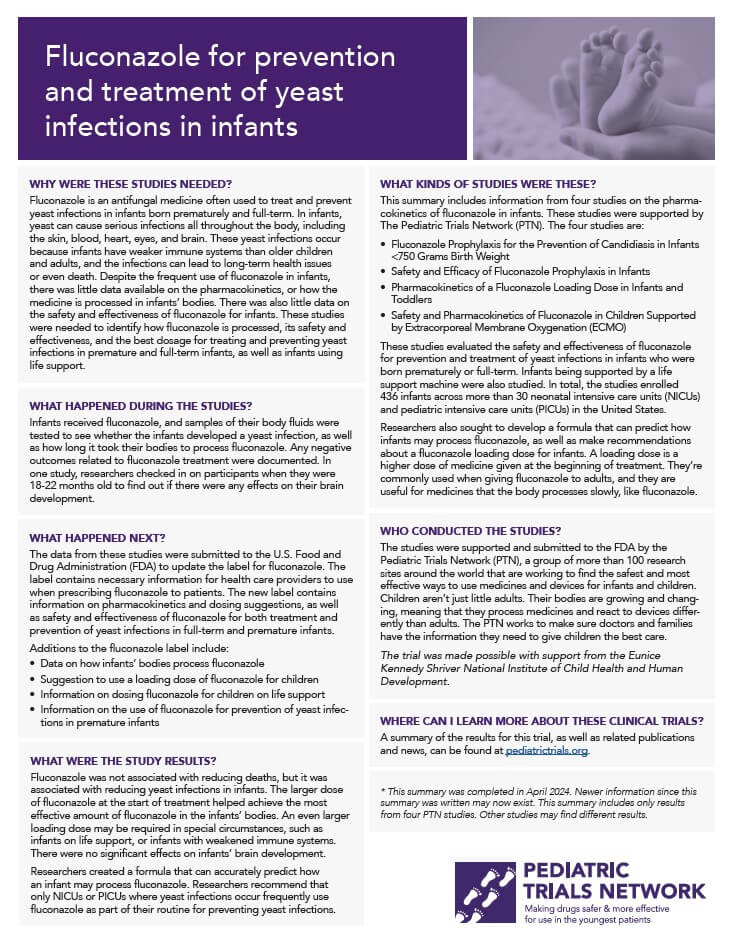 Fluconazole for prevention and treatment of yeast infections in infants

WHY WERE THESE STUDIES NEEDED?

Fluconazole is an antifungal medicine often used to treat and prevent yeast infections in infants born prematurely and full-term. In infants, yeast can cause serious infections all throughout the body, including the skin, blood, heart, eyes, and brain. These yeast infections occur because infants have weaker immune systems than older children and adults, and the infections can lead to long-term health issues or even death. Despite the frequent use of fluconazole in infants, there was little data available on the pharmacokinetics, or how the medicine is processed in infants' bodies. There was also little data on the safety and effectiveness of fluconazole for infants. These studies were needed to identify how fluconazole is processed, its safety and effectiveness, and the best dosage for treating and preventing yeast infections in premature and full-term infants, as well as infants using life support.

WHAT HAPPENED DURING THE STUDIES?

Infants received fluconazole, and samples of their body fluids were tested to see whether the infants developed a yeast infection, as well as how long it took their bodies to process fluconazole. Any negative outcomes related to fluconazole treatment were documented. In one study, researchers checked in on participants when they were 18-22 months old to find out if there were any effects on their brain development.

WHAT HAPPENED NEXT?

The data from these studies were submitted to the U.S. Food and Drug Administration (FDA) to update the label for fluconazole. The label contains necessary information for health care providers to use when prescribing fluconazole to patients. The new label contains information on pharmacokinetics and dosing suggestions, as well as safety and effectiveness of fluconazole for both treatment and prevention of yeast infections in full-term and premature infants.

Additions to the fluconazole label include:
• Data on how infants' bodies process fluconazole
• Suggestion to use a loading dose of fluconazole for children
• Information on dosing fluconazole for children on life support
• Information on the use of fluconazole for prevention of yeast infections in premature infants

WHAT WERE THE STUDY RESULTS?

Fluconazole was not associated with reducing deaths, but it was associated with reducing yeast infections in infants. The larger dose of fluconazole at the start of treatment helped achieve the most effective amount of fluconazole in the infants' bodies. An even larger loading dose may be required in special circumstances, such as infants on life support, or infants with weakened immune systems. There were no significant effects on infants' brain development.

Researchers created a formula that can accurately predict how an infant may process fluconazole. Researchers recommend that only NICUs or PICUs where yeast infections occur frequently use fluconazole as part of their routine for preventing yeast infections.

WHAT KINDS OF STUDIES WERE THESE?

This summary includes information from four studies on the pharmacokinetics of fluconazole in infants. These studies were supported by The Pediatric Trials Network (PTN). The four studies are:

• Fluconazole Prophylaxis for the Prevention of Candidiasis in Infants <750 Grams Birth Weight
• Safety and Efficacy of Fluconazole Prophylaxis in Infants
• Pharmacokinetics of a Fluconazole Loading Dose in Infants and Toddlers
• Safety and Pharmacokinetics of Fluconazole in Children Supported by Extracorporeal Membrane Oxygenation (ECMO)

These studies evaluated the safety and effectiveness of fluconazole for prevention and treatment of yeast infections in infants who were born prematurely or full-term. Infants being supported by a life support machine were also studied. In total, the studies enrolled 436 infants across more than 30 neonatal intensive care units (NICUs) and pediatric intensive care units (PICUs) in the United States.

Researchers also sought to develop a formula that can predict how infants may process fluconazole, as well as make recommendations about a fluconazole loading dose for infants. A loading dose is a higher dose of medicine given at the beginning of treatment. They're commonly used when giving fluconazole to adults, and they are useful for medicines that the body processes slowly, like fluconazole.

WHO CONDUCTED THE STUDIES?

The studies were supported and submitted to the FDA by the Pediatric Trials Network (PTN), a group of more than 100 research sites around the world that are working to find the safest and most effective ways to use medicines and devices for infants and children. Children aren't just little adults. Their bodies are growing and changing, meaning that they process medicines and react to devices differently than adults. The PTN works to make sure doctors and families have the information they need to give children the best care.

The trial was made possible with support from the Eunice Kennedy Shriver National Institute of Child Health and Human Development.

WHERE CAN I LEARN MORE ABOUT THESE CLINICAL TRIALS?

A summary of the results for this trial, as well as related publications and news, can be found at pediatrictrials.org.

* This summary was completed in April 2024. Newer information since this summary was written may now exist. This summary includes only results from four PTN studies. Other studies may find different results.

PEDIATRIC TRIALS NETWORK
Making drugs safer & more effective for use in the youngest patients